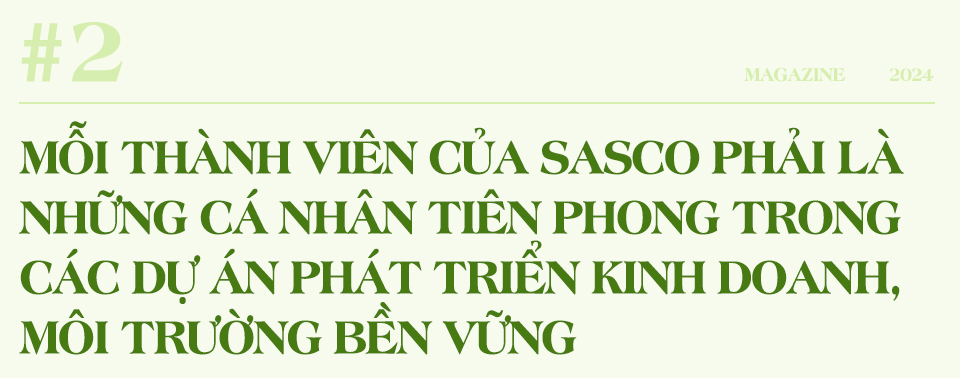 #2

MAGAZINE 2024

MỖI THÀNH VIÊN CỦA SASCO PHẢI LÀ NHỮNG CÁ NHÂN TIÊN PHONG TRONG CÁC DỰ ÁN PHÁT TRIỂN KINH DOANH, MÔI TRƯỜNG BỀN VỮNG